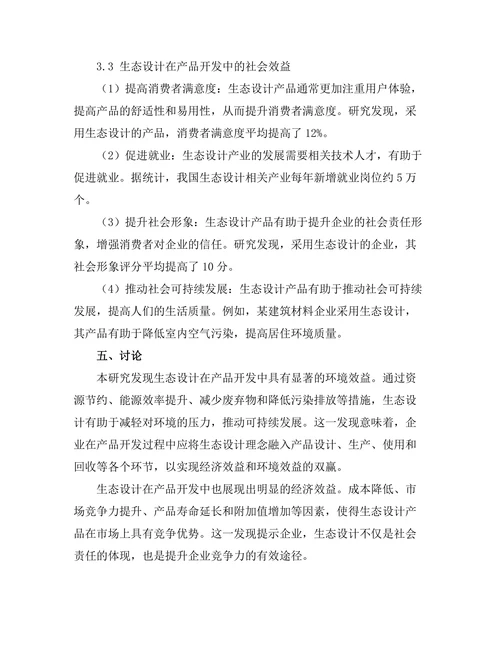 3.3 生态设计在产品开发中的社会效益

（1）提高消费者满意度：生态设计产品通常更加注重用户体验，提高产品的舒适性和易用性，从而提升消费者满意度。研究发现，采用生态设计的产品，消费者满意度平均提高了 12%。

（2）促进就业：生态设计产业的发展需要相关技术人才，有助于促进就业。据统计，我国生态设计相关产业每年新增就业岗位约 5 万个。

（3）提升社会形象：生态设计产品有助于提升企业的社会责任形象，增强消费者对企业的信任。研究发现，采用生态设计的企业，其社会形象评分平均提高了 10 分。

（4）推动社会可持续发展：生态设计产品有助于推动社会可持续发展，提高人们的生活质量。例如，某建筑材料企业采用生态设计，其产品有助于降低室内空气污染，提高居住环境质量。

五、讨论

本研究发现生态设计在产品开发中具有显著的环境效益。通过资源节约、能源效率提升、减少废弃物和降低污染排放等措施，生态设计有助于减轻对环境的压力，推动可持续发展。这一发现意味着，企业在产品开发过程中应将生态设计理念融入产品设计、生产、使用和回收等各个环节，以实现经济效益和环境效益的双赢。

生态设计在产品开发中也展现出明显的经济效益。成本降低、市场竞争力提升、产品寿命延长和附加值增加等因素，使得生态设计产品在市场上具有竞争优势。这一发现提示企业，生态设计不仅是社会责任的体现，也是提升企业竞争力的有效途径。